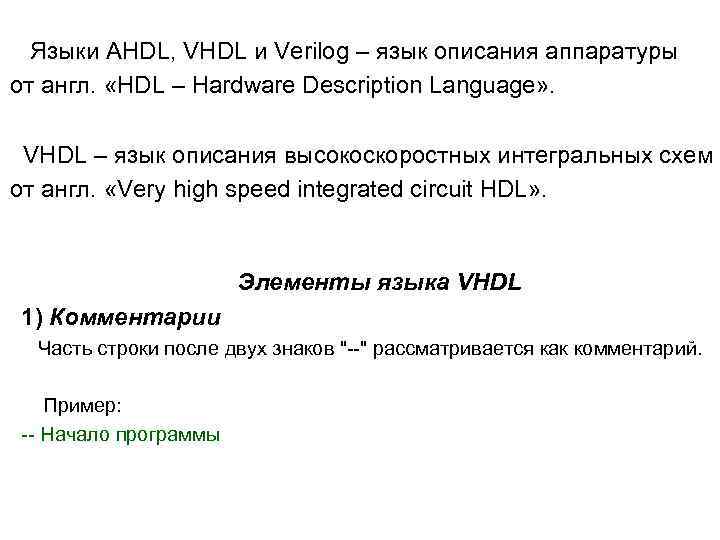 Языки AHDL, VHDL и Verilog – язык описания аппаратуры от англ. «HDL – Hardware Description Language».

VHDL – язык описания высокоскоростных интегральных схем от англ. «Very high speed integrated circuit HDL».

Элементы языка VHDL

1) Комментарии

Часть строки после двух знаков "--" рассматривается как комментарий.

Пример:

-- Начало программы